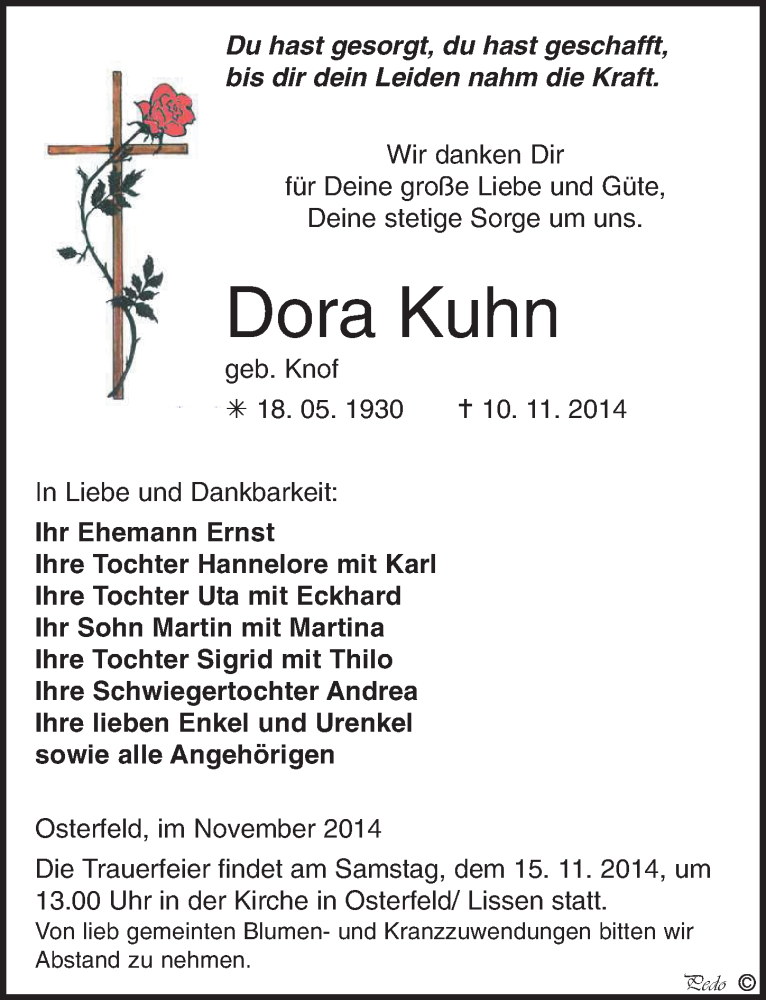 Du hast gesorgt, du hast geschafft, bis dir dein Leiden nahm die Kraft.

Wir danken Dir
für Deine große Liebe und Güte,
Deine stetige Sorge um uns.

Dora Kuhn

geb. Knof

✳ 18. 05. 1930 † 10. 11. 2014

In Liebe und Dankbarkeit:

Ihr Ehemann Ernst
Ihre Tochter Hannelore mit Karl
Ihre Tochter Uta mit Eckhard
Ihr Sohn Martin mit Martina
Ihre Tochter Sigrid mit Thilo
Ihre Schwiegertochter Andrea
Ihre lieben Enkel und Urenkel
sowie alle Angehörigen

Osterfeld, im November 2014

Die Trauerfeier findet am Samstag, dem 15. 11. 2014, um 13.00 Uhr in der Kirche in Osterfeld/ Lissen statt.

Von lieb gemeinten Blumen- und Kranzzuwendungen bitten wir Abstand zu nehmen.

Pedo ©